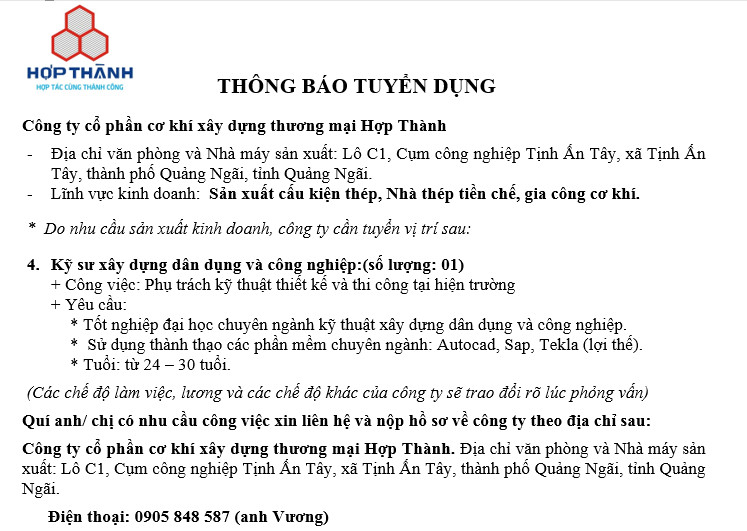 HỢP THÀNH
HỢP TÁC CÙNG THÀNH CÔNG

THÔNG BÁO TUYỂN DỤNG

Công ty cổ phần cơ khí xây dựng thương mại Hợp Thành

- Địa chỉ văn phòng và Nhà máy sản xuất: Lô C1, Cụm công nghiệp Tịnh Ấn Tây, xã Tịnh Ấn Tây, thành phố Quảng Ngãi, tỉnh Quảng Ngãi.
- Lĩnh vực kinh doanh: Sản xuất cấu kiện thép, Nhà thép tiền chế, gia công cơ khí.

* Do nhu cầu sản xuất kinh doanh, công ty cần tuyển vị trí sau:

4. Kỹ sư xây dựng dân dụng và công nghiệp:(số lượng: 01)
+ Công việc: Phụ trách kỹ thuật thiết kế và thi công tại hiện trường
+ Yêu cầu:
* Tốt nghiệp đại học chuyên ngành kỹ thuật xây dựng dân dụng và công nghiệp.
* Sử dụng thành thạo các phần mềm chuyên ngành: Autocad, Sap, Tekla (lợi thế).
* Tuổi: từ 24 – 30 tuổi.

(Các chế độ làm việc, lương và các chế độ khác của công ty sẽ trao đổi rõ lúc phỏng vấn)

Quí anh/ chị có nhu cầu công việc xin liên hệ và nộp hồ sơ về công ty theo địa chỉ sau:

Công ty cổ phần cơ khí xây dựng thương mại Hợp Thành. Địa chỉ văn phòng và Nhà máy sản xuất: Lô C1, Cụm công nghiệp Tịnh Ấn Tây, xã Tịnh Ấn Tây, thành phố Quảng Ngãi, tỉnh Quảng Ngãi.

Điện thoại: 0905 848 587 (anh Vương)